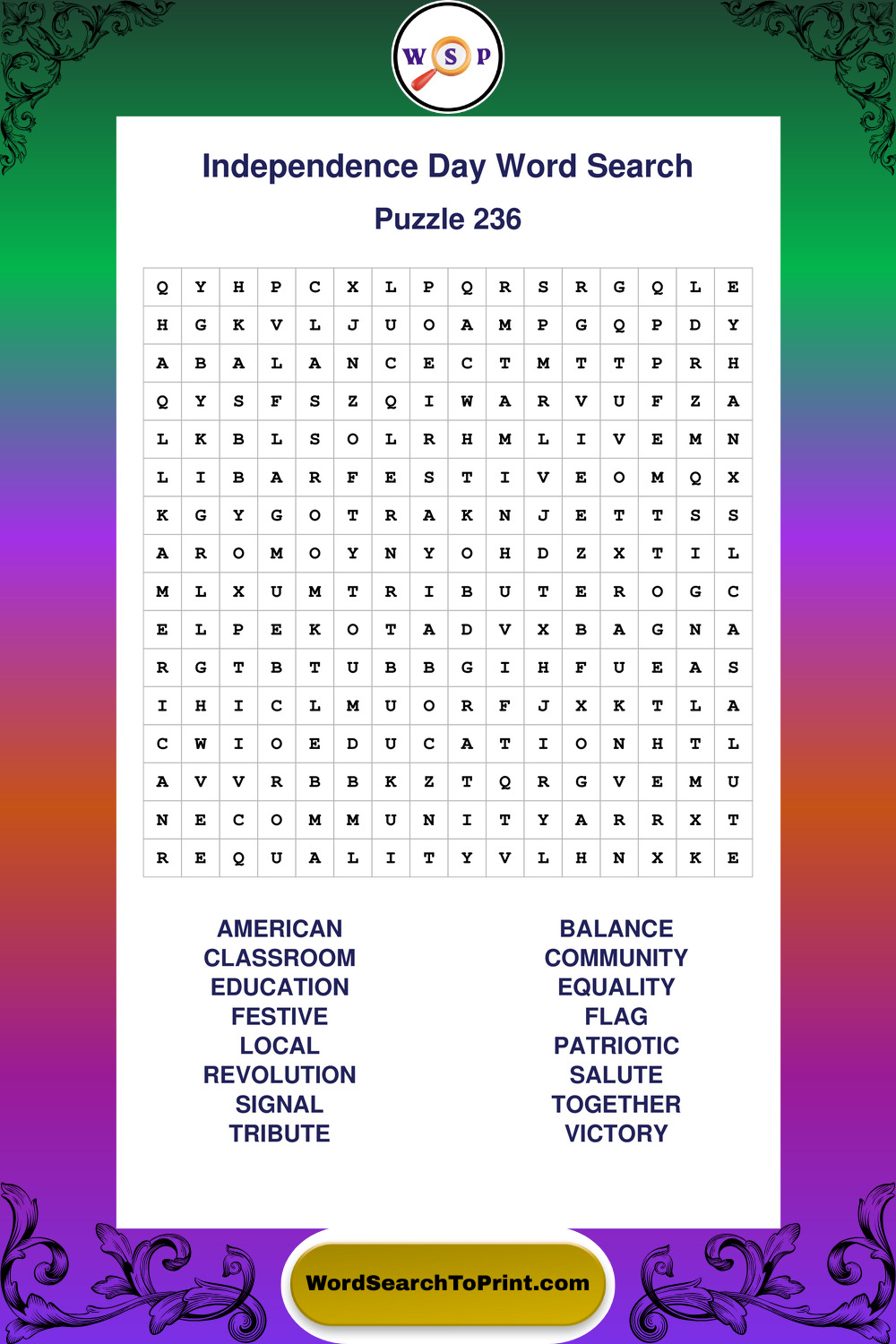 W S P

Independence Day Word Search

Puzzle 236

| Q | Y | H | P | C | X | L | P | Q | R | S | R | G | Q | L | E |
|---|---|---|---|---|---|---|---|---|---|---|---|---|---|---|---|
| H | G | K | V | L | J | U | O | A | M | P | G | Q | P | D | Y |
| A | B | A | L | A | N | C | E | C | T | M | T | T | P | R | H |
| Q | Y | S | F | S | Z | Q | I | W | A | R | V | U | F | Z | A |
| L | K | B | L | S | O | L | R | H | M | L | I | V | E | M | N |
| L | I | B | A | R | F | E | S | T | I | V | E | O | M | Q | X |
| K | G | Y | G | O | T | R | A | K | N | J | E | T | T | S | S |
| A | R | O | M | O | Y | N | Y | O | H | D | Z | X | T | I | L |
| M | L | X | U | M | T | R | I | B | U | T | E | R | O | G | C |
| E | L | P | E | K | O | T | A | D | V | X | B | A | G | N | A |
| R | G | T | B | T | U | B | B | G | I | H | F | U | E | A | S |
| I | H | I | C | L | M | U | O | R | F | J | X | K | T | L | A |
| C | W | I | O | E | D | U | C | A | T | I | O | N | H | T | L |
| A | V | V | R | B | B | K | Z | T | Q | R | G | V | E | M | U |
| N | E | C | O | M | M | U | N | I | T | Y | A | R | R | X | T |
| R | E | Q | U | A | L | I | T | Y | V | L | H | N | X | K | E |

AMERICAN
CLASSROOM
EDUCATION
FESTIVE
LOCAL
REVOLUTION
SIGNAL
TRIBUTE

BALANCE
COMMUNITY
EQUALITY
FLAG
PATRIOTIC
SALUTE
TOGETHER
VICTORY

WordSearchToPrint.com